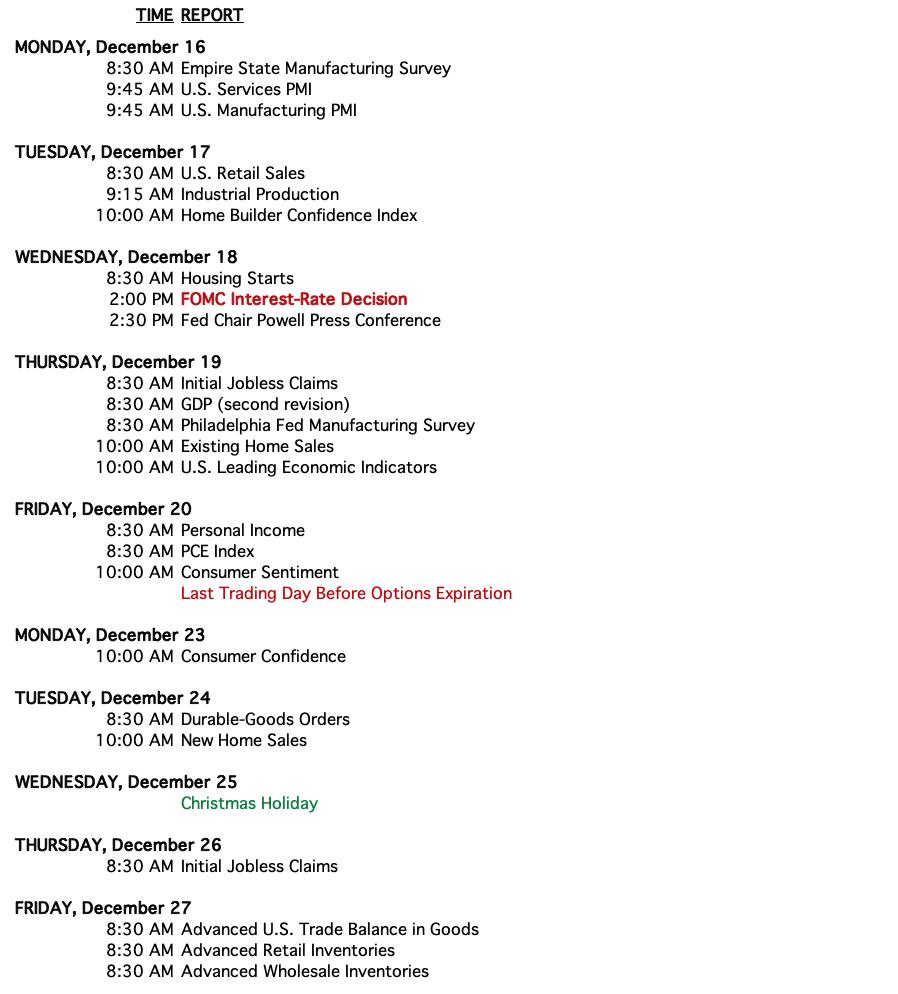 TIME REPORT

MONDAY, December 16
8:30 AM Empire State Manufacturing Survey
9:45 AM U.S. Services PMI
9:45 AM U.S. Manufacturing PMI

TUESDAY, December 17
8:30 AM U.S. Retail Sales
9:15 AM Industrial Production
10:00 AM Home Builder Confidence Index

WEDNESDAY, December 18
8:30 AM Housing Starts
2:00 PM FOMC Interest-Rate Decision
2:30 PM Fed Chair Powell Press Conference

THURSDAY, December 19
8:30 AM Initial Jobless Claims
8:30 AM GDP (second revision)
8:30 AM Philadelphia Fed Manufacturing Survey
10:00 AM Existing Home Sales
10:00 AM U.S. Leading Economic Indicators

FRIDAY, December 20
8:30 AM Personal Income
8:30 AM PCE Index
10:00 AM Consumer Sentiment
Last Trading Day Before Options Expiration

MONDAY, December 23
10:00 AM Consumer Confidence

TUESDAY, December 24
8:30 AM Durable-Goods Orders
10:00 AM New Home Sales

WEDNESDAY, December 25
Christmas Holiday

THURSDAY, December 26
8:30 AM Initial Jobless Claims

FRIDAY, December 27
8:30 AM Advanced U.S. Trade Balance in Goods
8:30 AM Advanced Retail Inventories
8:30 AM Advanced Wholesale Inventories